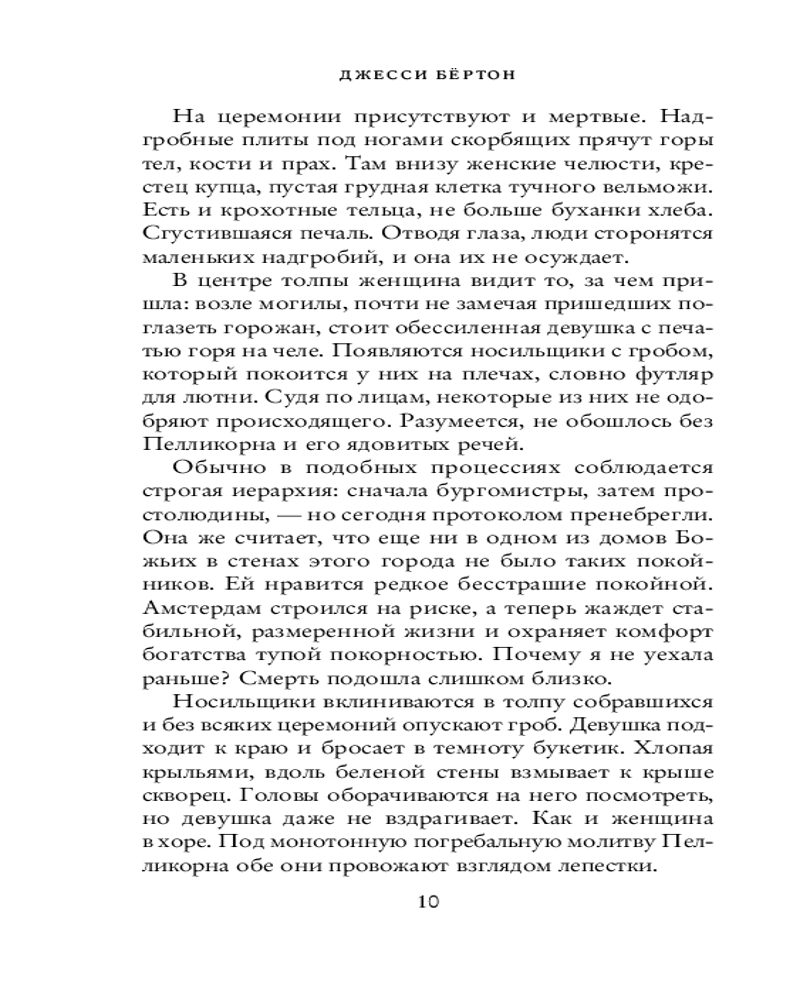 ДЖЕССИ БЁРТОН

На церемонии присутствуют и мертвые. Надгробные плиты под ногами скорбящих прячут горы тел, кости и прах. Там внизу женские челюсти, крестец купца, пустая грудная клетка тучного вельможи. Есть и крохотные тельца, не больше буханки хлеба. Сгустившаяся печаль. Отводя глаза, люди сторонятся маленьких надгробий, и она их не осуждает.

В центре толпы женщина видит то, за чем пришла: возле могилы, почти не замечая пришедших поглазеть горожан, стоит обессиленная девушка с печатью горя на челе. Появляются носильщики с гробом, который покоится у них на плечах, словно футляр для лютни. Судя по лицам, некоторые из них не одобряют происходящего. Разумеется, не обошлось без Пелликорна и его ядовитых речей.

Обычно в подобных процессиях соблюдается строгая иерархия: сначала бургомистры, затем простолюдины, — но сегодня протоколом пренебрегли. Она же считает, что еще ни в одном из домов Божьих в стенах этого города не было таких покойников. Ей нравится редкое бесстрашие покойной. Амстердам строился на риске, а теперь жаждет стабильной, размеренной жизни и охраняет комфорт богатства тупой покорностью. Почему я не уехала раньше? Смерть подошла слишком близко.

Носильщики вклиниваются в толпу собравшихся и без всяких церемоний опускают гроб. Девушка подходит к краю и бросает в темноту букетик. Хлопая крыльями, вдоль беленой стены взмывает к крыше скворец. Головы оборачиваются на него посмотреть, но девушка даже не вздрагивает. Как и женщина в хоре. Под монотонную погребальную молитву Пелликорна обе они провожают взглядом лепестки.

10